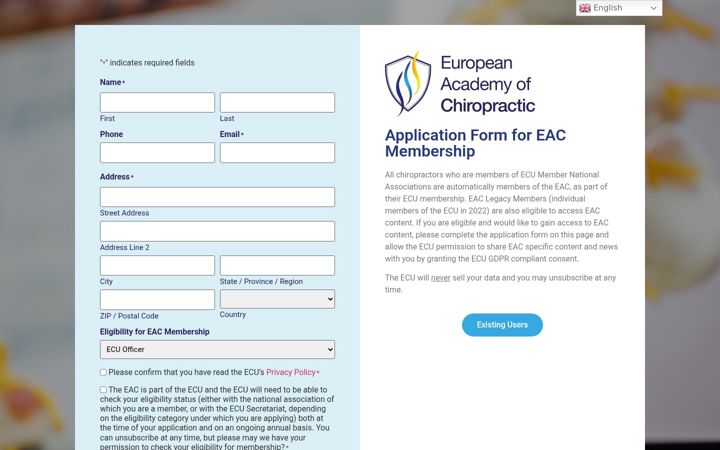 English

"*" indicates required fields

Name*

First

Last

Phone

Email*

Address*

Street Address

Address Line 2

City

State / Province / Region

ZIP / Postal Code

Country

Eligibility for EAC Membership

ECU Officer

Please confirm that you have read the ECU's Privacy Policy*

The EAC is part of the ECU and the ECU will need to be able to check your eligibility status (either with the national association of which you are a member, or with the ECU Secretariat, depending on the eligibility category under which you are applying) both at the time of your application and on an ongoing annual basis. You can unsubscribe at any time, but please may we have your permission to check your eligibility for membership?*

European Academy of Chiropractic

Application Form for EAC Membership

All chiropractors who are members of ECU Member National Associations are automatically members of the EAC, as part of their ECU membership. EAC Legacy Members (individual members of the ECU in 2022) are also eligible to access EAC content. If you are eligible and would like to gain access to EAC content, please complete the application form on this page and allow the ECU permission to share EAC specific content and news with you by granting the ECU GDPR compliant consent.

The ECU will never sell your data and you may unsubscribe at any time.

Existing Users